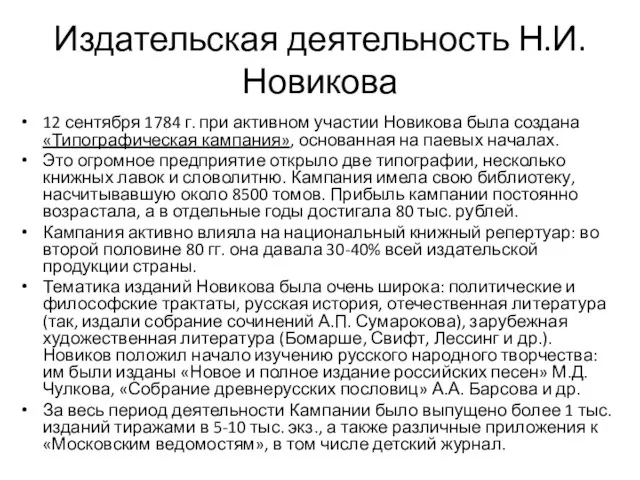 Издательская деятельность Н.И. Новикова

• 12 сентября 1784 г. при активном участии Новикова была создана «Типографическая кампания», основанная на паевых началах.
• Это огромное предприятие открыло две типографии, несколько книжных лавок и словолитню. Кампания имела свою библиотеку, насчитывавшую около 8500 томов. Прибыль кампании постоянно возрастала, а в отдельные годы достигала 80 тыс. рублей.
• Кампания активно влияла на национальный книжный репертуар: во второй половине 80 гг. она давала 30-40% всей издательской продукции страны.
• Тематика изданий Новикова была очень широка: политические и философские трактаты, русская история, отечественная литература (так, издали собрание сочинений А.П. Сумарокова), зарубежная художественная литература (Бомарше, Свифт, Лессинг и др.). Новиков положил начало изучению русского народного творчества: им были изданы «Новое и полное издание российских песен» М.Д. Чулкова, «Собрание древнерусских пословиц» А.А. Барсова и др.
• За весь период деятельности Кампании было выпущено более 1 тыс. изданий тиражами в 5-10 тыс. экз., а также различные приложения к «Московским ведомостям», в том числе детский журнал.